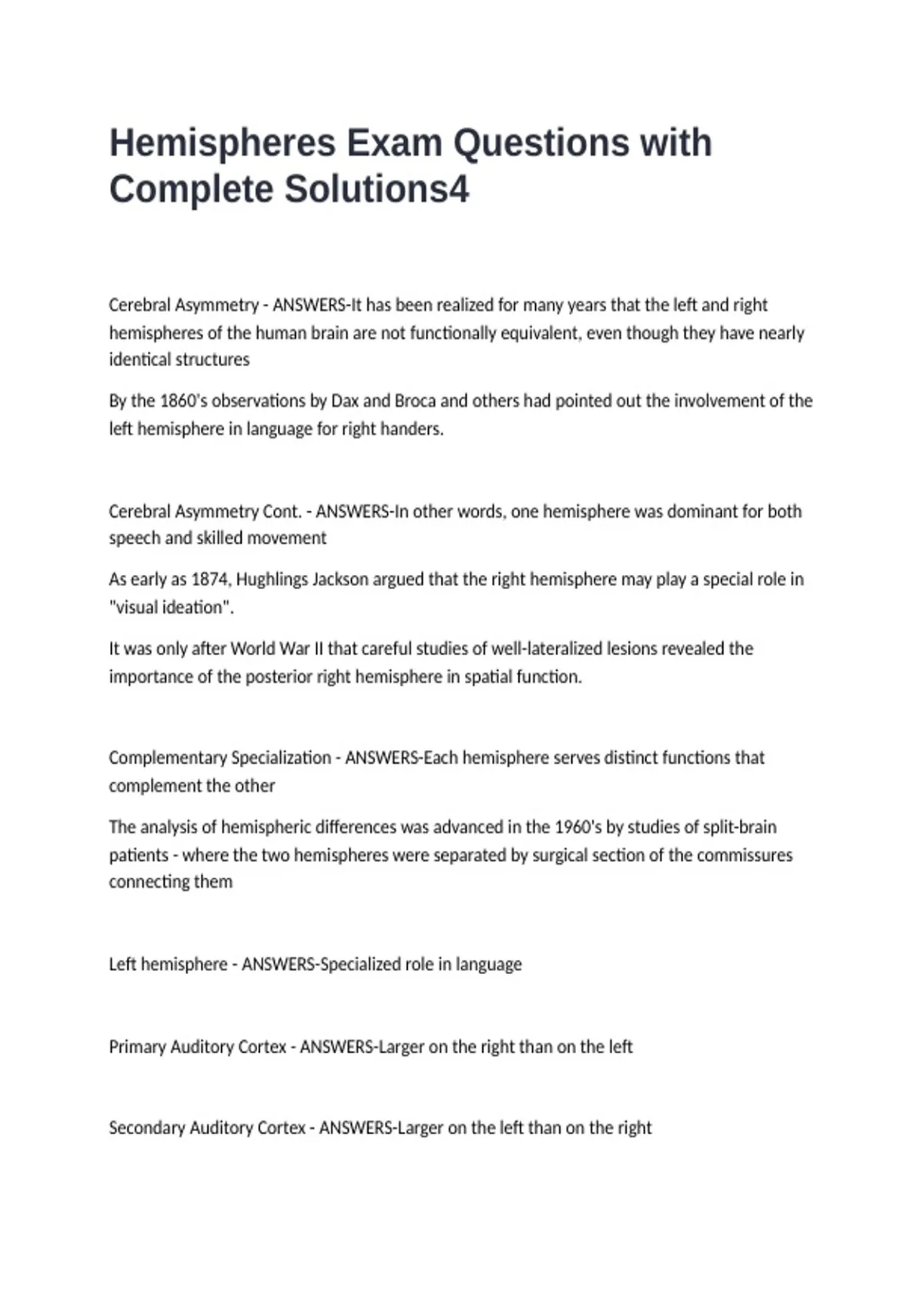 Hemispheres Exam Questions with Complete Solutions4

Cerebral Asymmetry - ANSWERS-It has been realized for many years that the left and right hemispheres of the human brain are not functionally equivalent, even though they have nearly identical structures

By the 1860's observations by Dax and Broca and others had pointed out the involvement of the left hemisphere in language for right handers.

Cerebral Asymmetry Cont. - ANSWERS-In other words, one hemisphere was dominant for both speech and skilled movement

As early as 1874, Hughlings Jackson argued that the right hemisphere may play a special role in "visual ideation".

It was only after World War II that careful studies of well-lateralized lesions revealed the importance of the posterior right hemisphere in spatial function.

Complementary Specialization - ANSWERS-Each hemisphere serves distinct functions that complement the other

The analysis of hemispheric differences was advanced in the 1960's by studies of split-brain patients - where the two hemispheres were separated by surgical section of the commissures connecting them

Left hemisphere - ANSWERS-Specialized role in language

Primary Auditory Cortex - ANSWERS-Larger on the right than on the left

Secondary Auditory Cortex - ANSWERS-Larger on the left than on the right